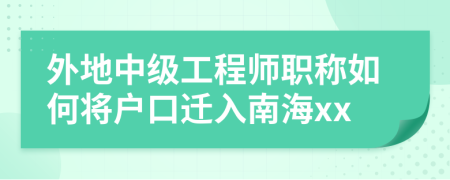 外地中级工程师职称如何将户口迁入南海xx